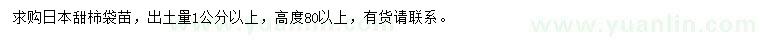 求购日本甜柿袋苗，出土量1公分以上，高度80以上，有货请联系。

www.yuanlin.com

www.yuanlin.com